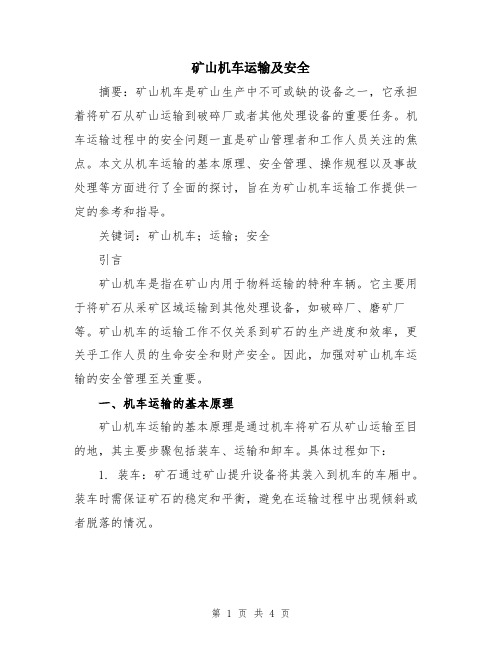 矿山机车运输及安全

摘要：矿山机车是矿山生产中不可或缺的设备之一，它承担着将矿石从矿山运输到破碎厂或者其他处理设备的重要任务。机车运输过程中的安全问题一直是矿山管理者和工作人员关注的焦点。本文从机车运输的基本原理、安全管理、操作规程以及事故处理等方面进行了全面的探讨，旨在为矿山机车运输工作提供一定的参考和指导。

关键词：矿山机车；运输；安全

引言

矿山机车是指在矿山内用于物料运输的特种车辆。它主要用于将矿石从采矿区域运输到其他处理设备，如破碎厂、磨矿厂等。矿山机车的运输工作不仅关系到矿石的生产进度和效率，更关乎工作人员的生命安全和财产安全。因此，加强对矿山机车运输的安全管理至关重要。

一、机车运输的基本原理

矿山机车运输的基本原理是通过机车将矿石从矿山运输至目的地，其主要步骤包括装车、运输和卸车。具体过程如下：

1. 装车：矿石通过矿山提升设备将其装入到机车的车厢中。装车时需保证矿石的稳定和平衡，避免在运输过程中出现倾斜或者脱落的情况。

第 1 页 共 4 页